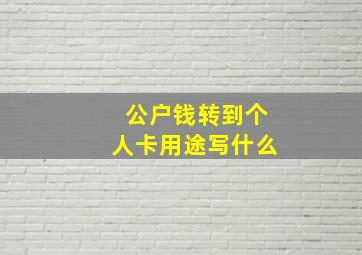 公户钱转到个人卡用途写什么